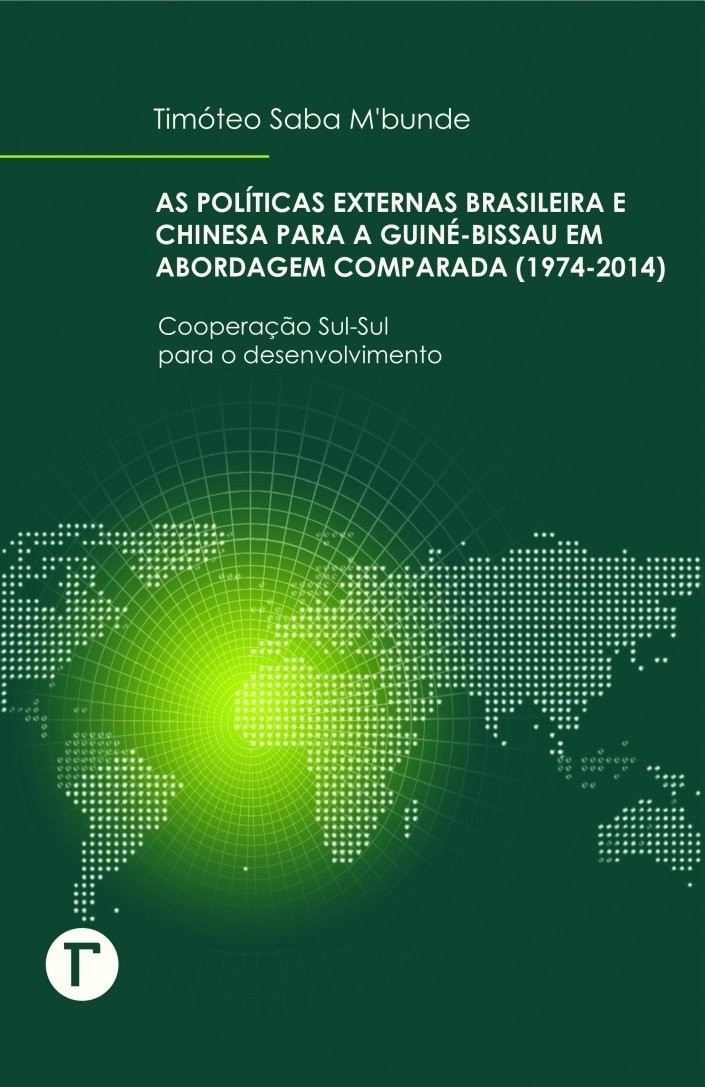 Timóteo Saba M'bunde

AS POLÍTICAS EXTERNAS BRASILEIRA E CHINESA PARA A GUINÉ-BISSAU EM ABORDAGEM COMPARADA (1974-2014)

Cooperação Sul-Sul
para o desenvolvimento

T